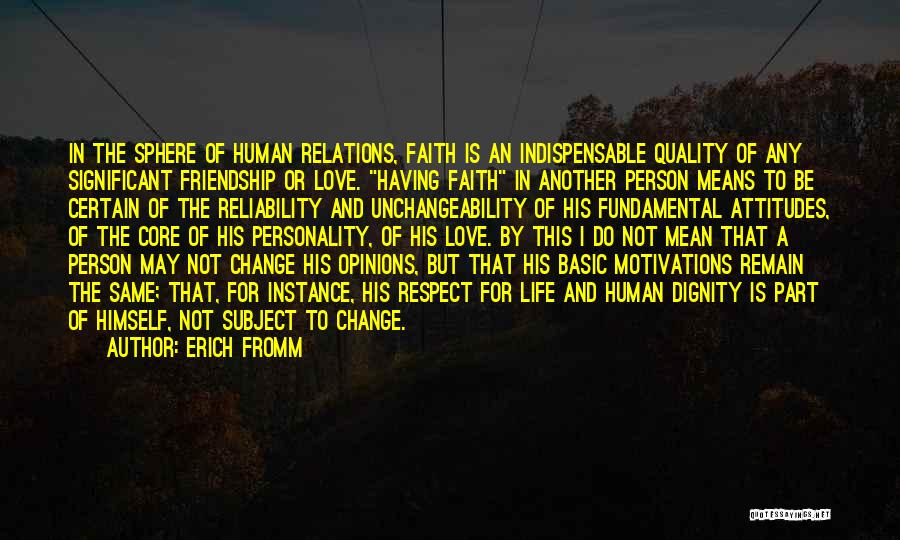 IN THE SPHERE OF HUMAN RELATIONS, FAITH IS AN INDISPENSABLE QUALITY OF ANY SIGNIFICANT FRIENDSHIP OR LOVE. "HAVING FAITH" IN ANOTHER PERSON MEANS TO BE CERTAIN OF THE RELIABILITY AND UNCHANGEABILITY OF HIS FUNDAMENTAL ATTITUDES, OF THE CORE OF HIS PERSONALITY, OF HIS LOVE. BY THIS I DO NOT MEAN THAT A PERSON MAY NOT CHANGE HIS OPINIONS, BUT THAT HIS BASIC MOTIVATIONS REMAIN THE SAME; THAT, FOR INSTANCE, HIS RESPECT FOR LIFE AND HUMAN DIGNITY IS PART OF HIMSELF, NOT SUBJECT TO CHANGE.

AUTHOR: ERICH FROMM

QUOTESSAYINGS.NET